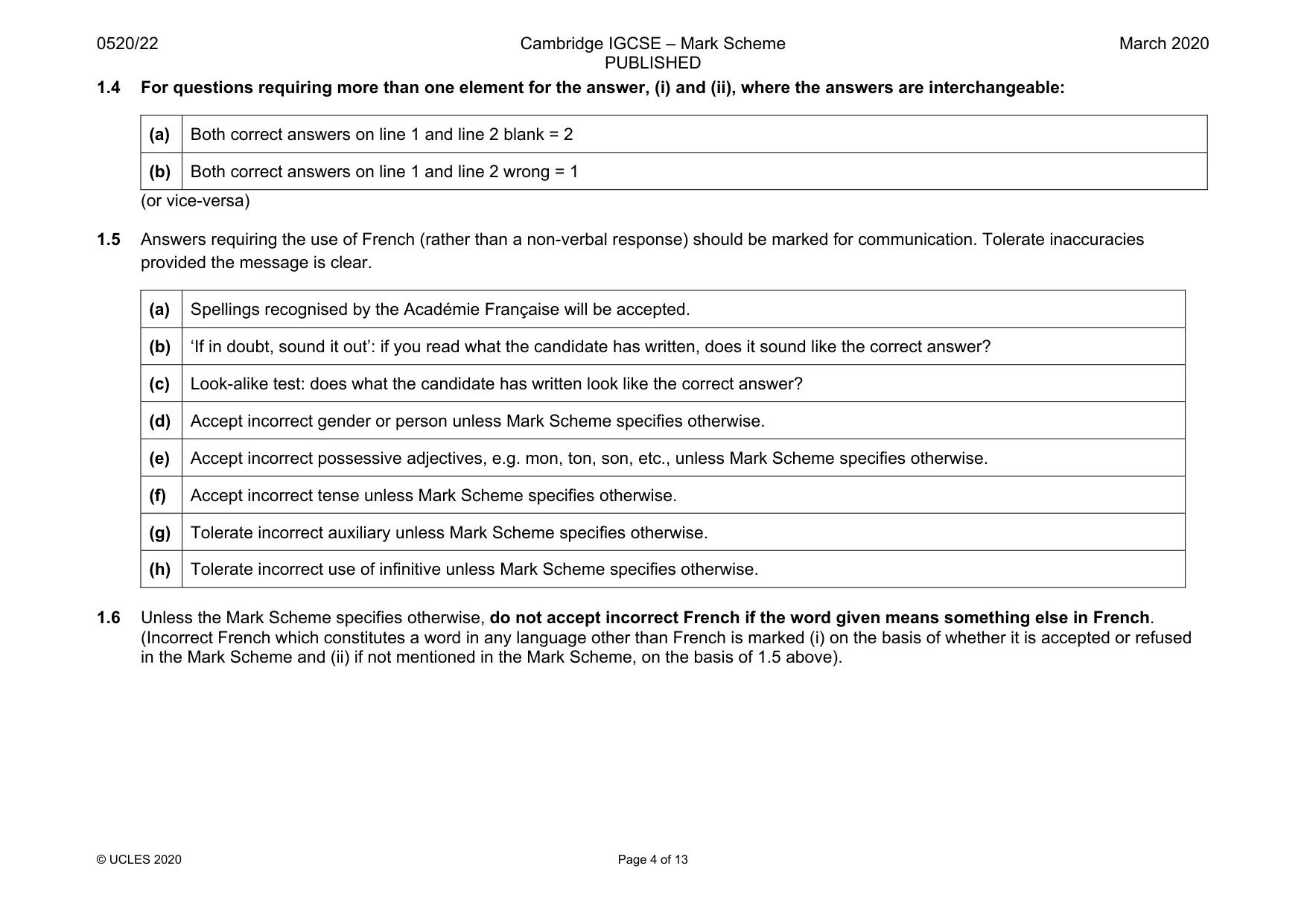 0520/22 Cambridge IGCSE – Mark Scheme PUBLISHED March 2020

1.4 For questions requiring more than one element for the answer, (i) and (ii), where the answers are interchangeable:

| (a) | Both correct answers on line 1 and line 2 blank = 2 |
|---|---|
| (b) | Both correct answers on line 1 and line 2 wrong = 1 |

(or vice-versa)

1.5 Answers requiring the use of French (rather than a non-verbal response) should be marked for communication. Tolerate inaccuracies provided the message is clear.

| (a) | Spellings recognised by the Académie Française will be accepted. |
|---|---|
| (b) | 'If in doubt, sound it out': if you read what the candidate has written, does it sound like the correct answer? |
| (c) | Look-alike test: does what the candidate has written look like the correct answer? |
| (d) | Accept incorrect gender or person unless Mark Scheme specifies otherwise. |
| (e) | Accept incorrect possessive adjectives, e.g. mon, ton, son, etc., unless Mark Scheme specifies otherwise. |
| (f) | Accept incorrect tense unless Mark Scheme specifies otherwise. |
| (g) | Tolerate incorrect auxiliary unless Mark Scheme specifies otherwise. |
| (h) | Tolerate incorrect use of infinitive unless Mark Scheme specifies otherwise. |

1.6 Unless the Mark Scheme specifies otherwise, do not accept incorrect French if the word given means something else in French. (Incorrect French which constitutes a word in any language other than French is marked (i) on the basis of whether it is accepted or refused in the Mark Scheme and (ii) if not mentioned in the Mark Scheme, on the basis of 1.5 above).

© UCLES 2020 Page 4 of 13